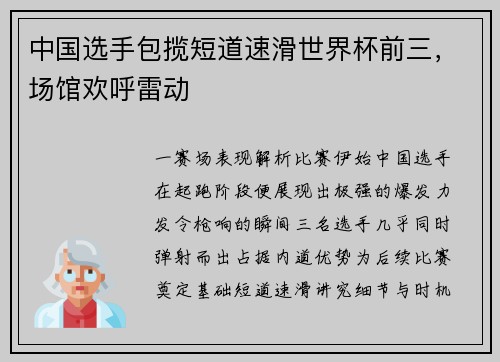 中国选手包揽短道速滑世界杯前三，场馆欢呼雷动

一赛场表现解析比赛伊始中国选手在起跑阶段便展现出极强的爆发力发令枪响的瞬间三名选手几乎同时弹射而出占据内道优势为后续比赛奠定基础短道速滑讲究细节与时机